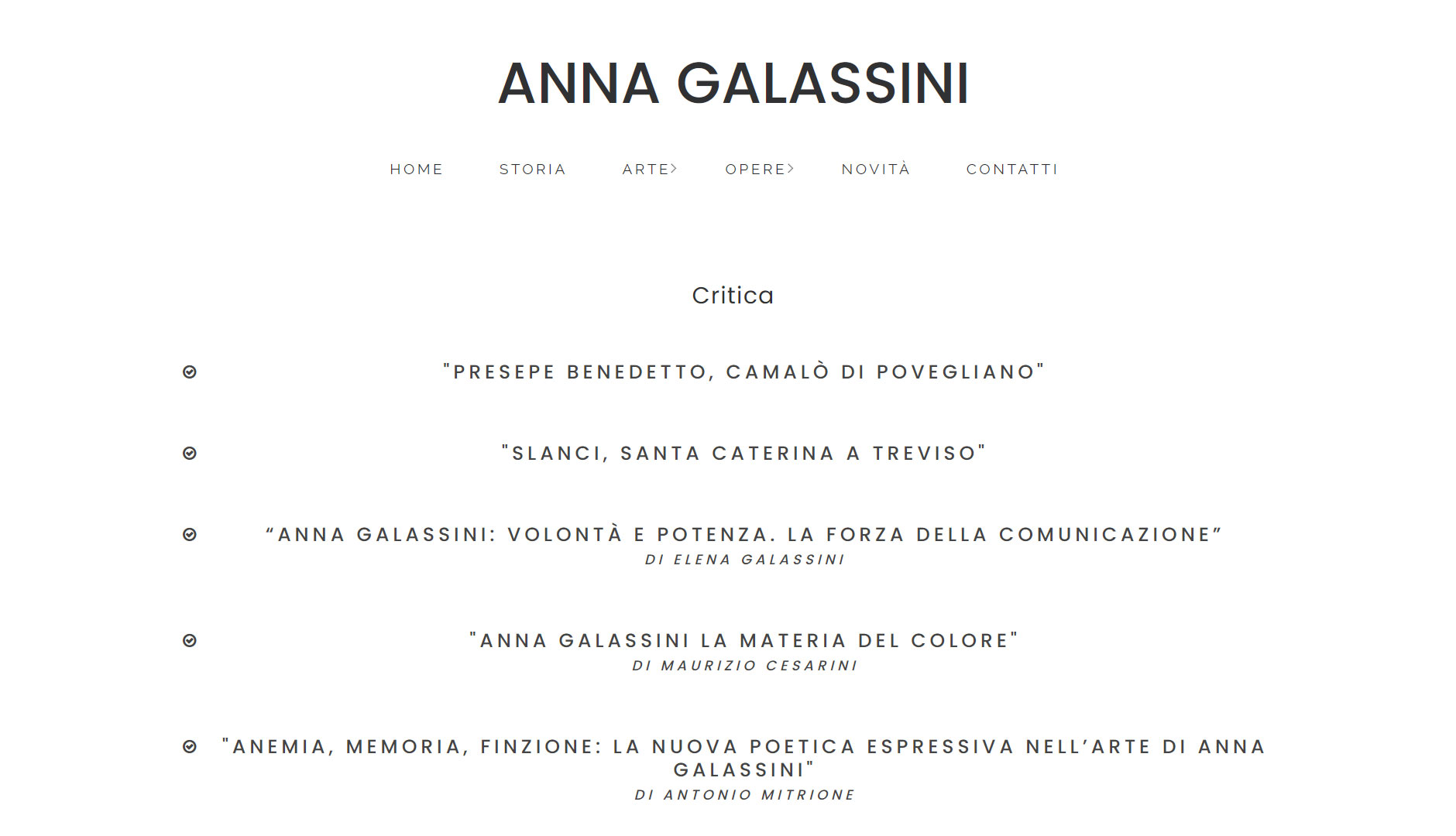 ANNA GALASSINI

HOME STORIA ARTE OPERE NOVITÀ CONTATTI

Critica

"PRESEPE BENEDETTO, CAMALÒ DI POVEGLIANO"

"SLANCI, SANTA CATERINA A TREVISO"

“ANNA GALASSINI: VOLONTÀ E POTENZA. LA FORZA DELLA COMUNICAZIONE”
DI ELENA GALASSINI

"ANNA GALASSINI LA MATERIA DEL COLORE"
DI MAURIZIO CESARINI

"ANEMIA, MEMORIA, FINZIONE: LA NUOVA POETICA ESPRESSIVA NELL’ARTE DI ANNA GALASSINI"
DI ANTONIO MITRIONE